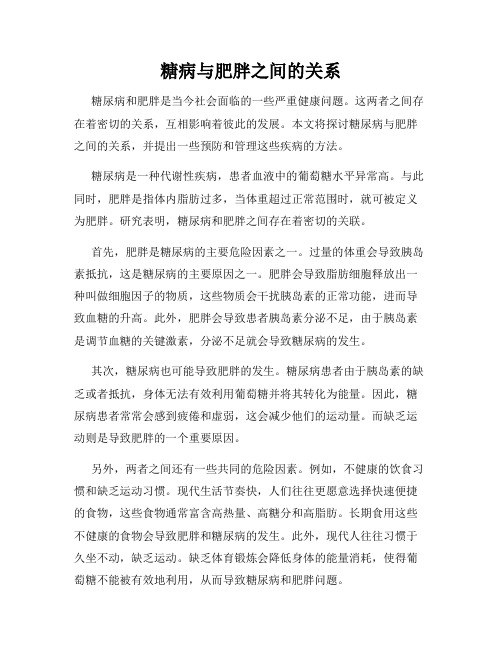 糖病与肥胖之间的关系

糖尿病和肥胖是当今社会面临的一些严重健康问题。这两者之间存在着密切的关系，互相影响着彼此的发展。本文将探讨糖尿病与肥胖之间的关系，并提出一些预防和管理这些疾病的方法。

糖尿病是一种代谢性疾病，患者血液中的葡萄糖水平异常高。与此同时，肥胖是指体内脂肪过多，当体重超过正常范围时，就可被定义为肥胖。研究表明，糖尿病和肥胖之间存在着密切的关联。

首先，肥胖是糖尿病的主要危险因素之一。过量的体重会导致胰岛素抵抗，这是糖尿病的主要原因之一。肥胖会导致脂肪细胞释放出一种叫做细胞因子的物质，这些物质会干扰胰岛素的正常功能，进而导致血糖的升高。此外，肥胖会导致患者胰岛素分泌不足，由于胰岛素是调节血糖的关键激素，分泌不足就会导致糖尿病的发生。

其次，糖尿病也可能导致肥胖的发生。糖尿病患者由于胰岛素的缺乏或者抵抗，身体无法有效利用葡萄糖并将其转化为能量。因此，糖尿病患者常常会感到疲倦和虚弱，这会减少他们的运动量。而缺乏运动则是导致肥胖的一个重要原因。

另外，两者之间还有一些共同的危险因素。例如，不健康的饮食习惯和缺乏运动习惯。现代生活节奏快，人们往往更愿意选择快速便捷的食物，这些食物通常富含高热量、高糖分和高脂肪。长期食用这些不健康的食物会导致肥胖和糖尿病的发生。此外，现代人往往习惯于久坐不动，缺乏运动。缺乏体育锻炼会降低身体的能量消耗，使得葡萄糖不能被有效地利用，从而导致糖尿病和肥胖问题。